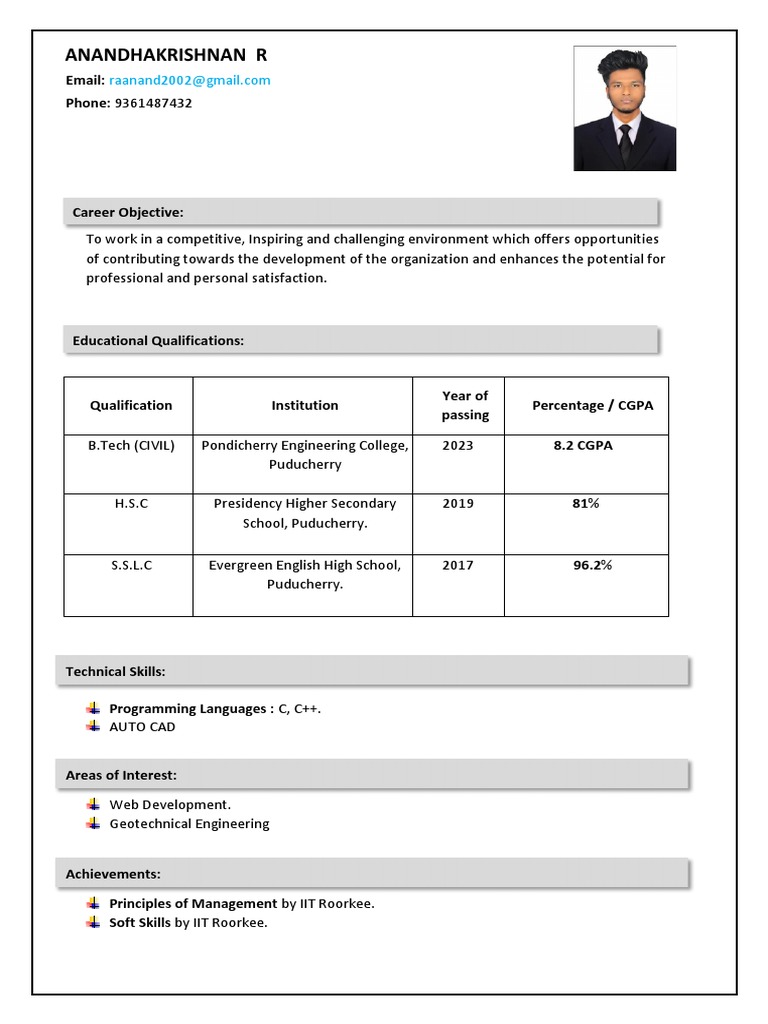 ANANDHAKRISHNAN R

Email: raanand2002@gmail.com

Phone: 9361487432

Career Objective:

To work in a competitive, Inspiring and challenging environment which offers opportunities of contributing towards the development of the organization and enhances the potential for professional and personal satisfaction.

Educational Qualifications:

| Qualification | Institution | Year of passing | Percentage / CGPA |
|---|---|---|---|
| B.Tech (CIVIL) | Pondicherry Engineering College, Puducherry | 2023 | 8.2 CGPA |
| H.S.C | Presidency Higher Secondary School, Puducherry. | 2019 | 81% |
| S.S.L.C | Evergreen English High School, Puducherry. | 2017 | 96.2% |

Technical Skills:

Programming Languages : C, C++.
AUTO CAD

Areas of Interest:

Web Development.
Geotechnical Engineering

Achievements:

Principles of Management by IIT Roorkee.
Soft Skills by IIT Roorkee.